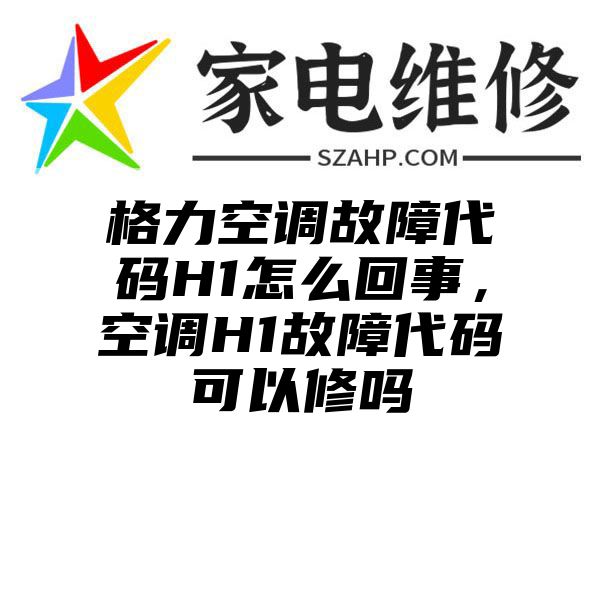 家电维修
SZAHP.COM

格力空调故障代码H1怎么回事，空调H1故障代码可以修吗